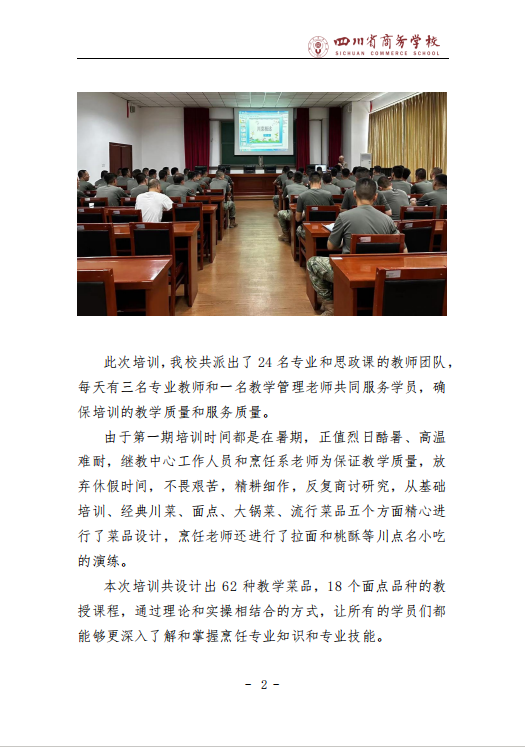 四川省商务学校
SICHUAN COMMERCE SCHOOL

此次培训，我校共派出了 24 名专业和思政课的教师团队，每天有三名专业教师和一名教学管理老师共同服务学员，确保培训的教学质量和服务质量。

由于第一期培训时间都是在暑期，正值烈日酷暑、高温难耐，继教中心工作人员和烹饪系老师为保证教学质量，放弃休假时间，不畏艰苦，精耕细作，反复商讨研究，从基础培训、经典川菜、面点、大锅菜、流行菜品五个方面精心进行了菜品设计，烹饪老师还进行了拉面和桃酥等川点名小吃的演练。

本次培训共设计出 62 种教学菜品，18 个面点品种的教授课程，通过理论和实操相结合的方式，让所有的学员们都能够更深入了解和掌握烹饪专业知识和专业技能。

- 2 -